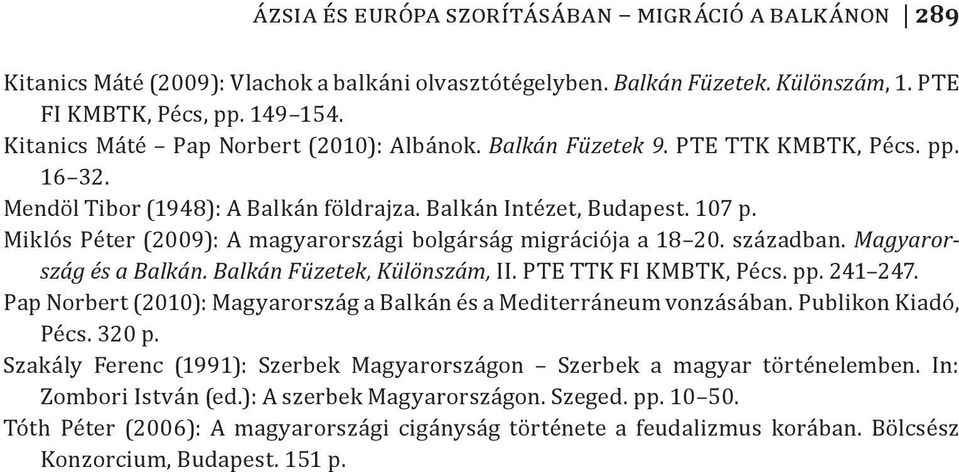 ÁZSIA ÉS EURÓPA SZORÍTÁSÁBAN – MIGRÁCIÓ A BALKÁNON | 289

Kitanics Máté (2009): Vlachok a balkáni olvasztótégelyben. Balkán Füzetek. Különszám, 1. PTE FI KMBTK, Pécs, pp. 149–154.

Kitanics Máté – Pap Norbert (2010): Albánok. Balkán Füzetek 9. PTE TTK KMBTK, Pécs. pp. 16–32.

Mendöl Tibor (1948): A Balkán földrajza. Balkán Intézet, Budapest. 107 p.

Miklós Péter (2009): A magyarországi bolgárság migrációja a 18–20. században. Magyarország és a Balkán. Balkán Füzetek, Különszám, II. PTE TTK FI KMBTK, Pécs. pp. 241–247.

Pap Norbert (2010): Magyarország a Balkán és a Mediterráneum vonzásában. Publikon Kiadó, Pécs. 320 p.

Szakály Ferenc (1991): Szerbek Magyarországon – Szerbek a magyar történelemben. In: Zombori István (ed.): A szerbek Magyarországon. Szeged. pp. 10–50.

Tóth Péter (2006): A magyarországi cigányság története a feudalizmus korában. Bölcsész Konzorcium, Budapest. 151 p.